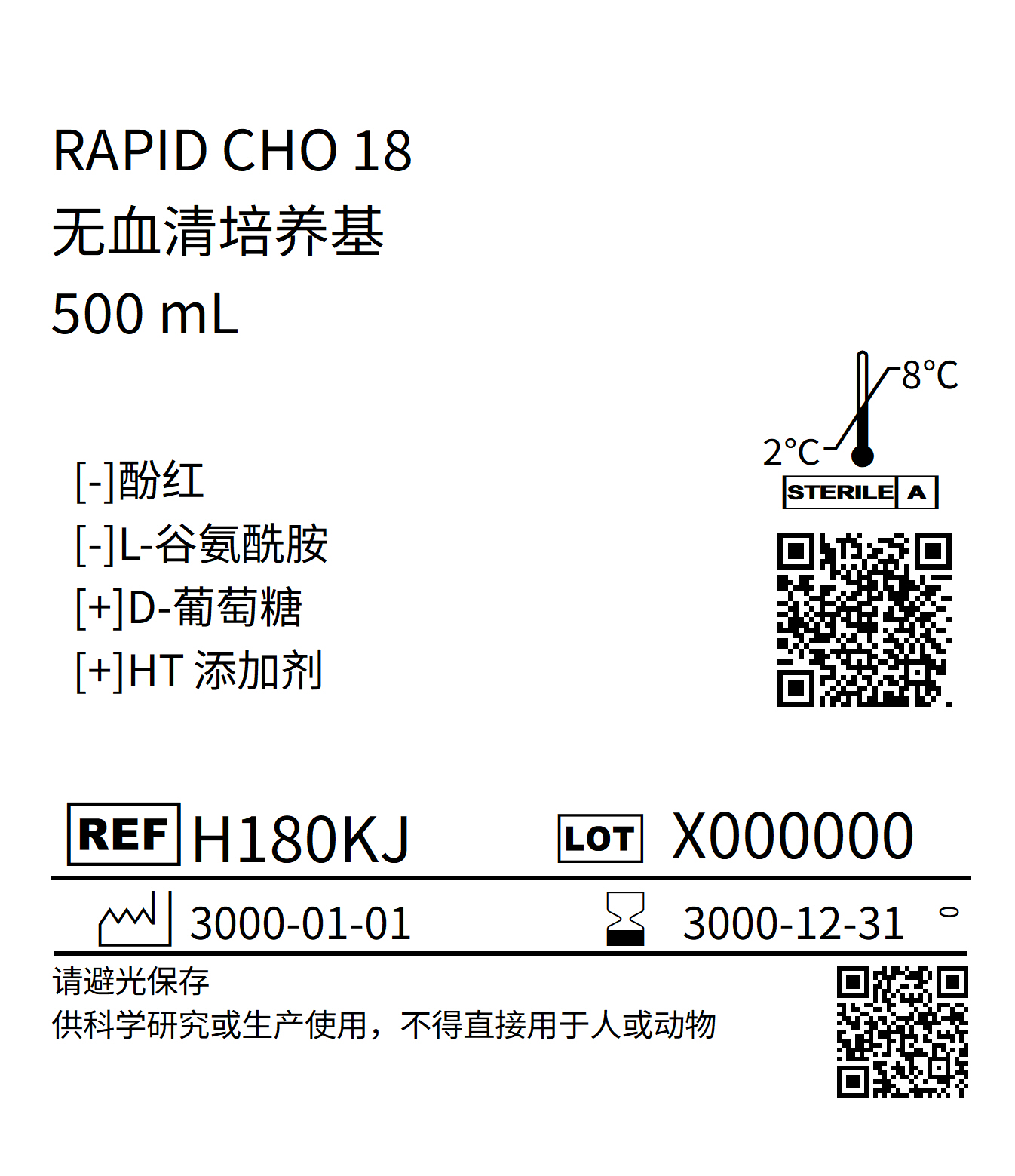 RAPID CHO 18
无血清培养基
500 mL

[-]酚红
[-]L-谷氨酰胺
[+]D-葡萄糖
[+]HT 添加剂

8°C
2°C
STERILE A

REF H180KJ
LOT X000000

3000-01-01
3000-12-31

请避光保存
供科学研究或生产使用，不得直接用于人或动物